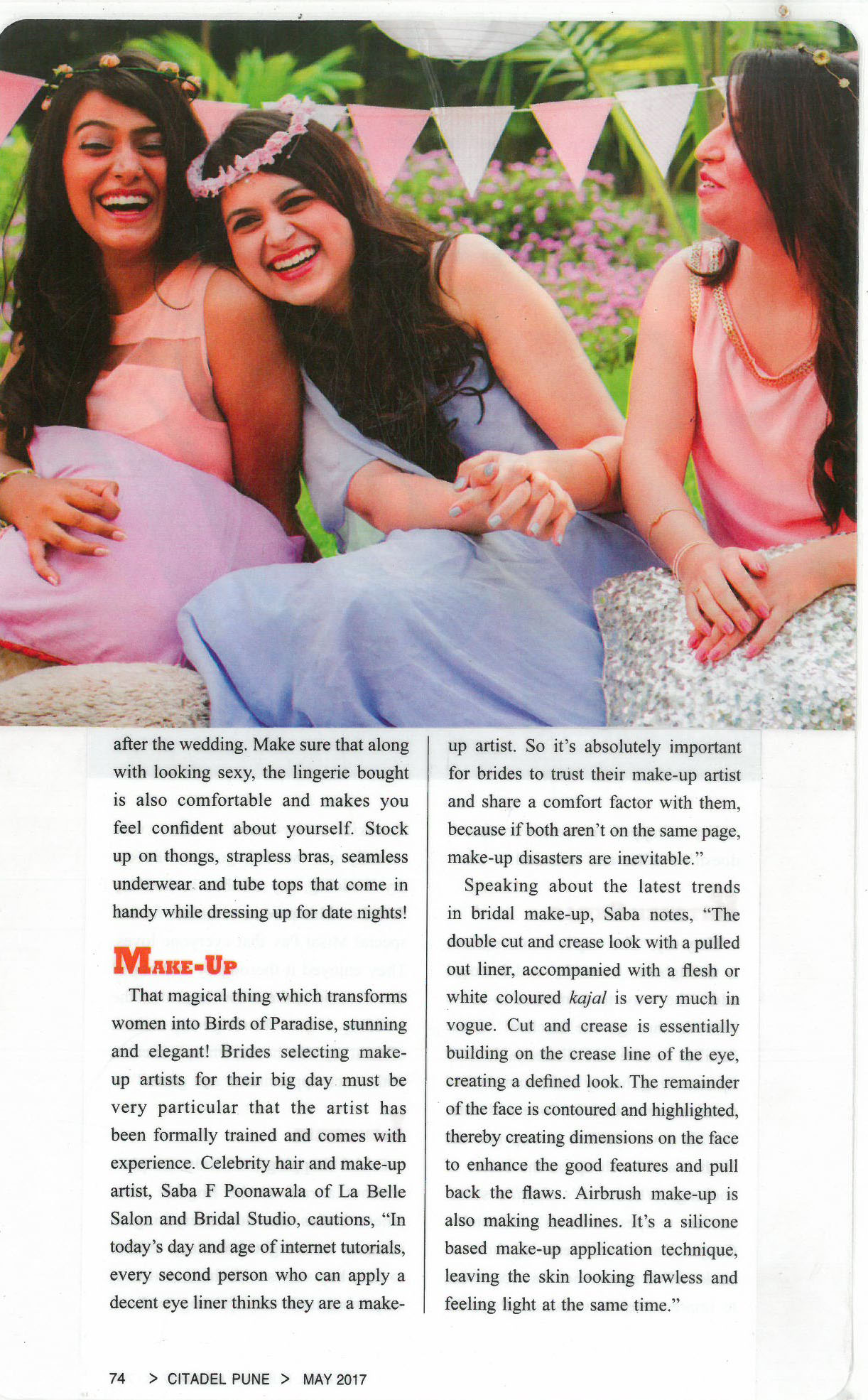 after the wedding. Make sure that along with looking sexy, the lingerie bought is also comfortable and makes you feel confident about yourself. Stock up on thongs, strapless bras, seamless underwear and tube tops that come in handy while dressing up for date nights!

MAKE-UP

That magical thing which transforms women into Birds of Paradise, stunning and elegant! Brides selecting make-up artists for their big day must be very particular that the artist has been formally trained and comes with experience. Celebrity hair and make-up artist, Saba F Poonawala of La Belle Salon and Bridal Studio, cautions, "In today's day and age of internet tutorials, every second person who can apply a decent eye liner thinks they are a make-up artist. So it's absolutely important for brides to trust their make-up artist and share a comfort factor with them, because if both aren't on the same page, make-up disasters are inevitable."

Speaking about the latest trends in bridal make-up, Saba notes, "The double cut and crease look with a pulled out liner, accompanied with a flesh or white coloured kajal is very much in vogue. Cut and crease is essentially building on the crease line of the eye, creating a defined look. The remainder of the face is contoured and highlighted, thereby creating dimensions on the face to enhance the good features and pull back the flaws. Airbrush make-up is also making headlines. It's a silicone based make-up application technique, leaving the skin looking flawless and feeling light at the same time."

74 > CITADEL PUNE > MAY 2017